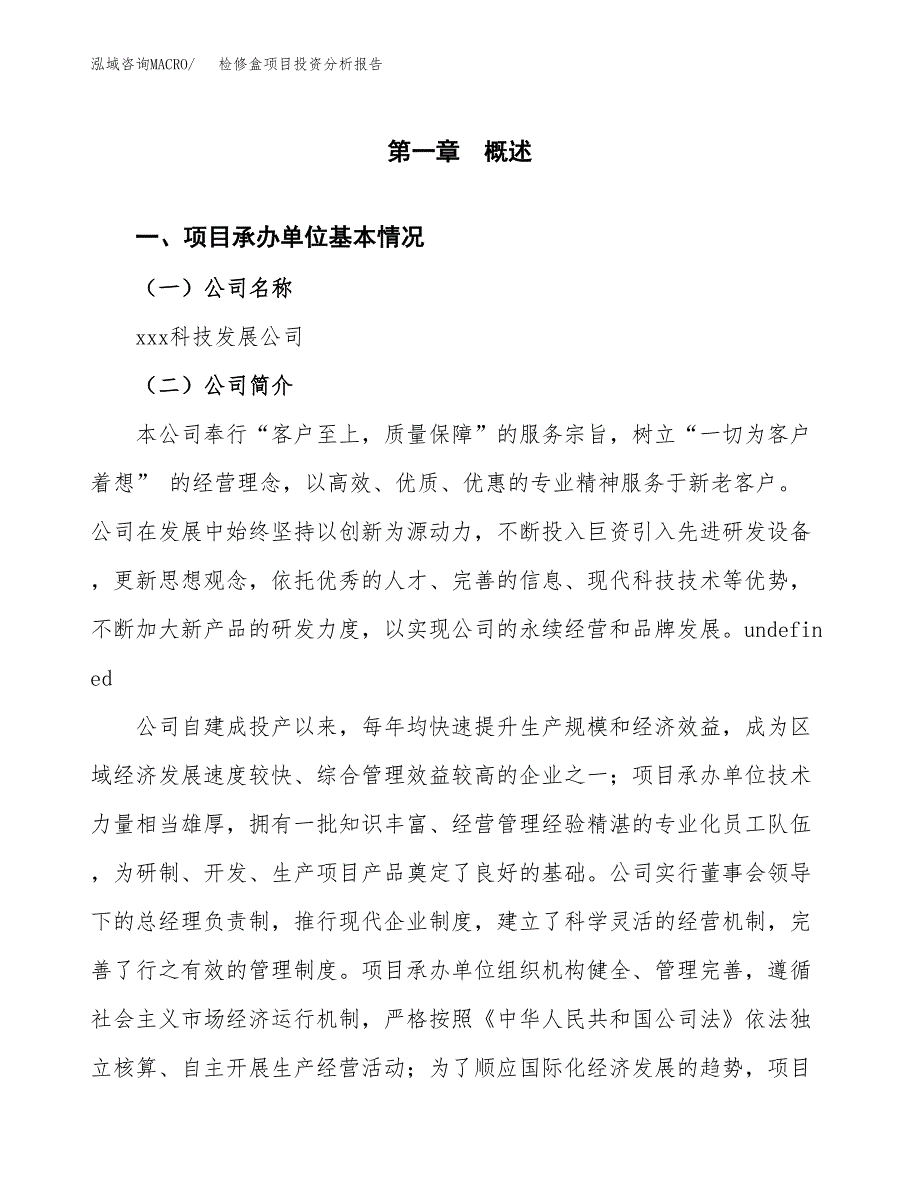 泓域咨询MACRO/　　检修盒项目投资分析报告

第一章　概述

一、项目承办单位基本情况

（一）公司名称

xxx科技发展公司

（二）公司简介

本公司奉行“客户至上，质量保障”的服务宗旨，树立“一切为客户着想” 的经营理念，以高效、优质、优惠的专业精神服务于新老客户。公司在发展中始终坚持以创新为源动力，不断投入巨资引入先进研发设备，更新思想观念，依托优秀的人才、完善的信息、现代科技技术等优势，不断加大新产品的研发力度，以实现公司的永续经营和品牌发展。undefined

公司自建成投产以来，每年均快速提升生产规模和经济效益，成为区域经济发展速度较快、综合管理效益较高的企业之一；项目承办单位技术力量相当雄厚，拥有一批知识丰富、经营管理经验精湛的专业化员工队伍，为研制、开发、生产项目产品奠定了良好的基础。公司实行董事会领导下的总经理负责制，推行现代企业制度，建立了科学灵活的经营机制，完善了行之有效的管理制度。项目承办单位组织机构健全、管理完善，遵循社会主义市场经济运行机制，严格按照《中华人民共和国公司法》依法独立核算、自主开展生产经营活动；为了顺应国际化经济发展的趋势，项目